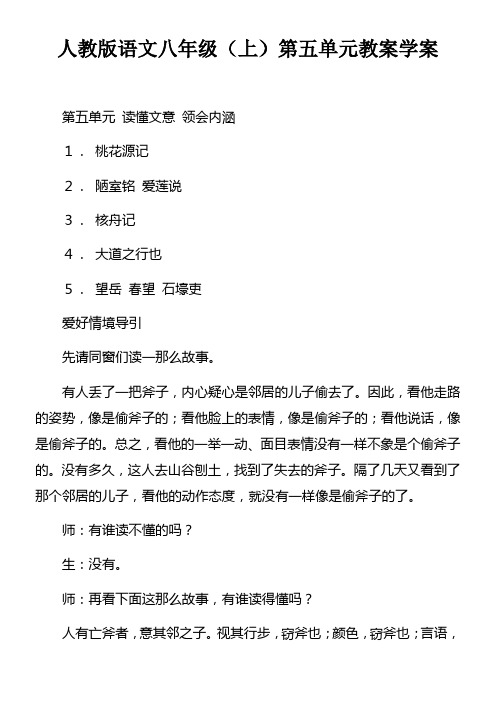 人教版语文八年级（上）第五单元教案学案

第五单元 读懂文意 领会内涵

1． 桃花源记

2． 陋室铭 爱莲说

3． 核舟记

4． 大道之行也

5． 望岳 春望 石壕吏

爱好情境导引

先请同窗们读一那么故事。

有人丢了一把斧子，内心疑心是邻居的儿子偷去了。因此，看他走路的姿势，像是偷斧子的；看他脸上的表情，像是偷斧子的；看他说话，像是偷斧子的。总之，看他的一举一动、面目表情没有一样不象是个偷斧子的。没有多久，这人去山谷刨土，找到了失去的斧子。隔了几天又看到了那个邻居的儿子，看他的动作态度，就没有一样像是偷斧子的了。

师：有谁读不懂的吗？

生：没有。

师：再看下面这那么故事，有谁读得懂吗？

人有亡斧者，意其邻之子。视其行步，窃斧也；颜色，窃斧也；言语，